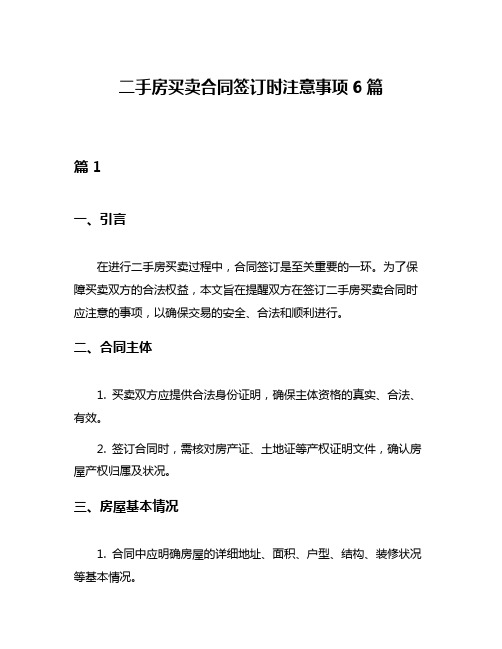 二手房买卖合同签订时注意事项 6 篇

篇 1

一、引言

在进行二手房买卖过程中，合同签订是至关重要的一环。为了保障买卖双方的合法权益，本文旨在提醒双方在签订二手房买卖合同时应注意的事项，以确保交易的安全、合法和顺利进行。

二、合同主体

1. 买卖双方应提供合法身份证明，确保主体资格的真实、合法、有效。

2. 签订合同时，需核对房产证、土地证等产权证明文件，确认房屋产权归属及状况。

三、房屋基本情况

1. 合同中应明确房屋的详细地址、面积、户型、结构、装修状况等基本情况。